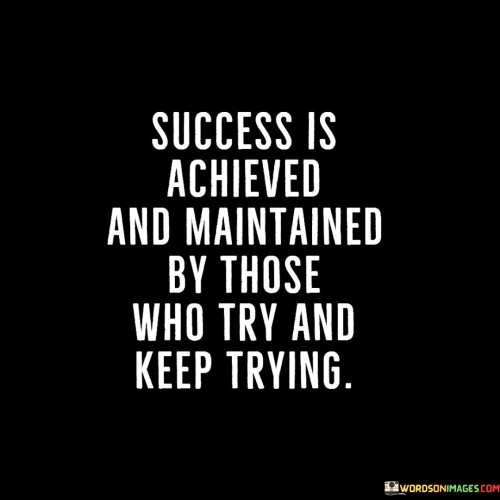 SUCCESS IS ACHIEVED AND MAINTAINED BY THOSE WHO TRY AND KEEP TRYING.

WORDSONIMAGES.COM